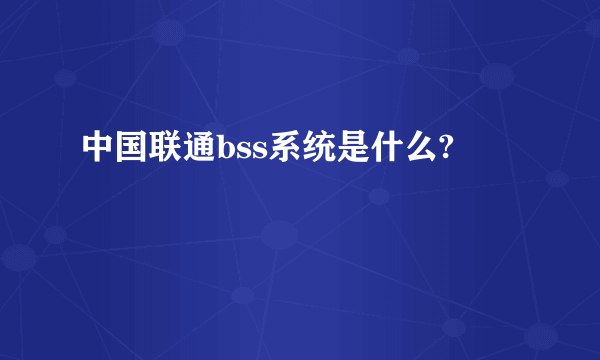 中国联通bss系统是什么?